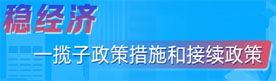 稳经济

一揽子政策措施和接续政策